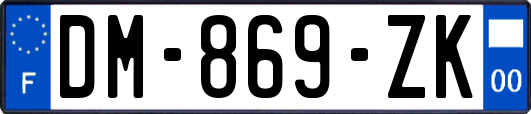 F

DM-869-ZK

00